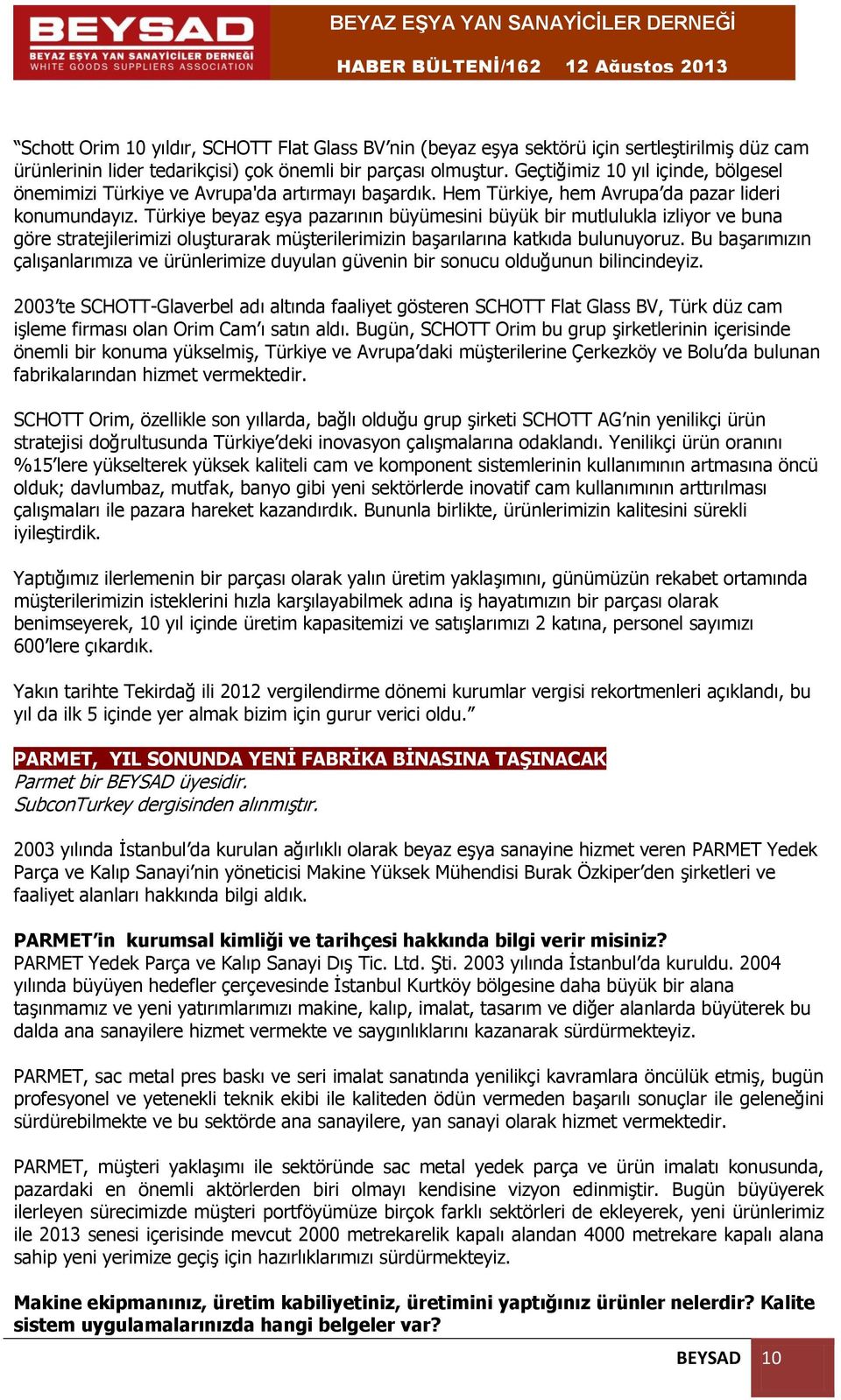 BEYSAD
BEYAZ EŞYA YAN SANAYİCİLER DERNEĞİ
WHITE GOODS SUPPLIERS ASSOCIATION

BEYAZ EŞYA YAN SANAYİCİLER DERNEĞİ
HABER BÜLTENİ/162 12 Ağustos 2013

"Schott Orim 10 yıldır, SCHOTT Flat Glass BV'nin (beyaz eşya sektörü için sertleştirilmiş düz cam ürünlerinin lider tedarikçisi) çok önemli bir parçası olmuştur. Geçtiğimiz 10 yıl içinde, bölgesel önemimizi Türkiye ve Avrupa'da artırmayı başardık. Hem Türkiye, hem Avrupa'da pazar lideri konumundayız. Türkiye beyaz eşya pazarının büyümesini büyük bir mutlulukla izliyor ve buna göre stratejilerimizi oluşturarak müşterilerimizin başarılarına katkıda bulunuyoruz. Bu başarımızın çalışanlarımıza ve ürünlerimize duyulan güvenin bir sonucu olduğunun bilincindeyiz.

2003'te SCHOTT-Glaverbel adı altında faaliyet gösteren SCHOTT Flat Glass BV, Türk düz cam işleme firması olan Orim Cam'ı satın aldı. Bugün, SCHOTT Orim bu grup şirketlerinin içerisinde önemli bir konuma yükselmiş, Türkiye ve Avrupa'daki müşterilerine Çerkezköy ve Bolu'da bulunan fabrikalarından hizmet vermektedir.

SCHOTT Orim, özellikle son yıllarda, bağlı olduğu grup şirketi SCHOTT AG'nin yenilikçi ürün stratejisi doğrultusunda Türkiye'deki inovasyon çalışmalarına odaklandı. Yenilikçi ürün oranını %15'lere yükselterek yüksek kaliteli cam ve komponent sistemlerinin kullanımının artmasına öncü olduk; davlumbaz, mutfak, banyo gibi yeni sektörlerde inovatif cam kullanımının arttırılması çalışmaları ile pazara hareket kazandırdık. Bununla birlikte, ürünlerimizin kalitesini sürekli iyileştirdik.

Yaptığımız ilerlemenin bir parçası olarak yalın üretim yaklaşımını, günümüzün rekabet ortamında müşterilerimizin isteklerini hızla karşılayabilmek adına iş hayatımızın bir parçası olarak benimseyerek, 10 yıl içinde üretim kapasitemizi ve satışlarımızı 2 katına, personel sayımızı 600'lere çıkardık.

Yakın tarihte Tekirdağ ili 2012 vergilendirme dönemi kurumlar vergisi rekortmenleri açıklandı, bu yıl da ilk 5 içinde yer almak bizim için gurur verici oldu."

PARMET, YIL SONUNDA YENİ FABRİKA BİNASINA TAŞINACAK
Parmet bir BEYSAD üyesidir.
SubconTurkey dergisinden alınmıştır.

2003 yılında İstanbul'da kurulan ağırlıklı olarak beyaz eşya sanayine hizmet veren PARMET Yedek Parça ve Kalıp Sanayi'nin yöneticisi Makine Yüksek Mühendisi Burak Özkiper'den şirketleri ve faaliyet alanları hakkında bilgi aldık.

PARMET'in kurumsal kimliği ve tarihçesi hakkında bilgi verir misiniz?
PARMET Yedek Parça ve Kalıp Sanayi Dış Tic. Ltd. Şti. 2003 yılında İstanbul'da kuruldu. 2004 yılında büyüyen hedefler çerçevesinde İstanbul Kurtköy bölgesine daha büyük bir alana taşınmamız ve yeni yatırımlarımızı makine, kalıp, imalat, tasarım ve diğer alanlarda büyüterek bu dalda ana sanayilere hizmet vermekte ve saygınlıklarını kazanarak sürdürmekteyiz.

PARMET, sac metal pres baskı ve seri imalat sanatında yenilikçi kavramlara öncülük etmiş, bugün profesyonel ve yetenekli teknik ekibi ile kaliteden ödün vermeden başarılı sonuçlar ile geleneğini sürdürebilmekte ve bu sektörde ana sanayilere, yan sanayi olarak hizmet vermektedir.

PARMET, müşteri yaklaşımı ile sektöründe sac metal yedek parça ve ürün imalatı konusunda, pazardaki en önemli aktörlerden biri olmayı kendisine vizyon edinmiştir. Bugün büyüyerek ilerleyen sürecimizde müşteri portföyümüze birçok farklı sektörleri de ekleyerek, yeni ürünlerimiz ile 2013 senesi içerisinde mevcut 2000 metrekarelik kapalı alandan 4000 metrekare kapalı alana sahip yeni yerimize geçiş için hazırlıklarımızı sürdürmekteyiz.

Makine ekipmanınız, üretim kabiliyetiniz, üretimini yaptığınız ürünler nelerdir? Kalite sistem uygulamalarınızda hangi belgeler var?

BEYSAD 10